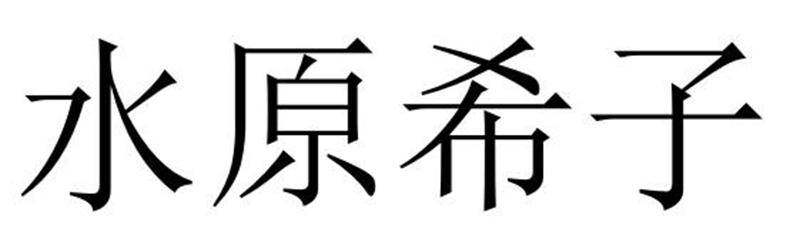 水原希子